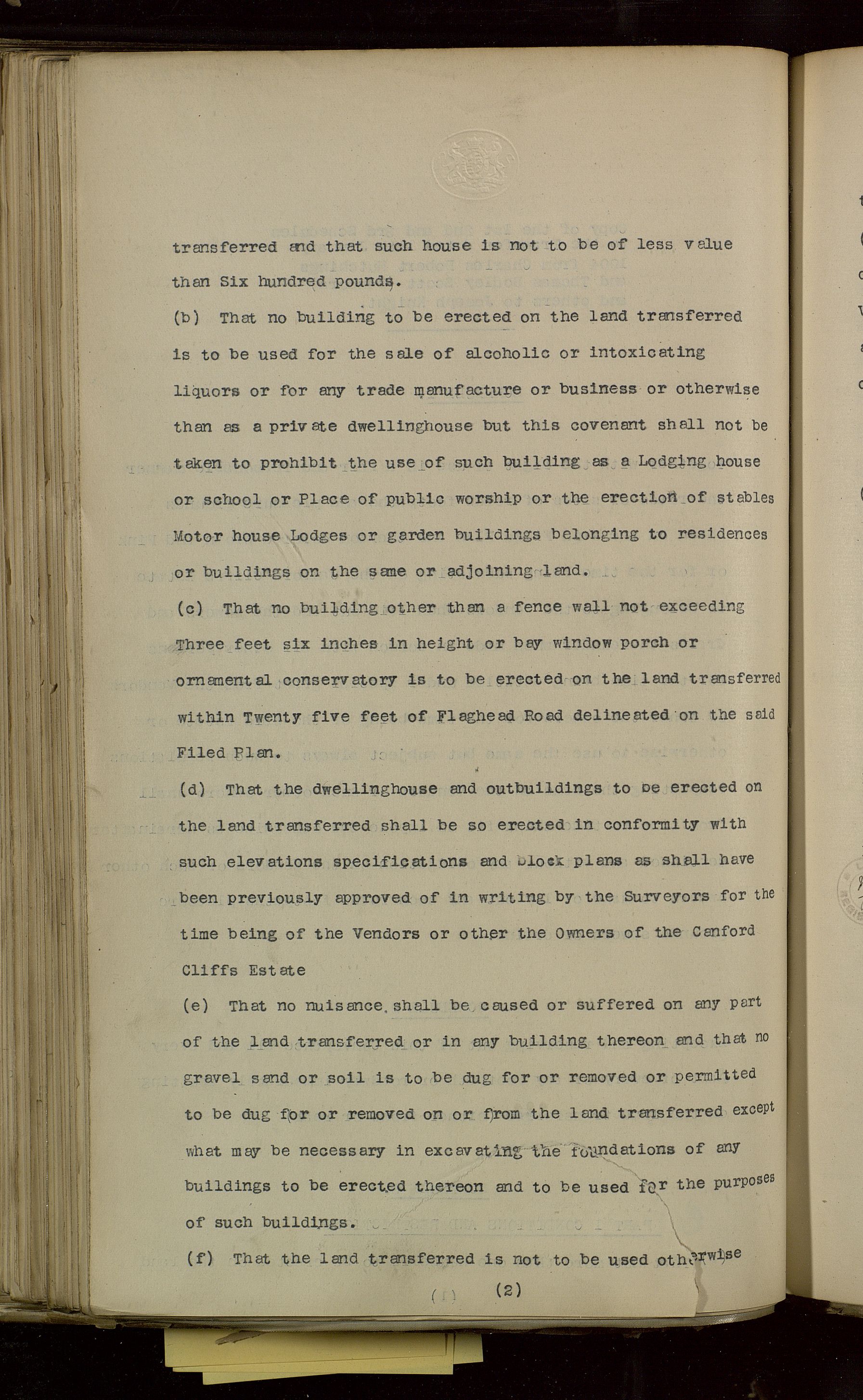 transferred and that such house is not to be of less value than Six hundred pounds.

(b) That no building to be erected on the land transferred is to be used for the sale of alcoholic or intoxicating liquors or for any trade manufacture or business or otherwise than as a private dwellinghouse but this covenant shall not be taken to prohibit the use of such building as a Lodging house or school or Place of public worship or the erection of stables Motor house Lodges or garden buildings belonging to residences or buildings on the same or adjoining land.

(c) That no building other than a fence wall not exceeding Three feet six inches in height or bay window porch or ornamental conservatory is to be erected on the land transferred within Twenty five feet of Flaghead Road delineated on the said Filed Plan.

(d) That the dwellinghouse and outbuildings to be erected on the land transferred shall be so erected in conformity with such elevations specifications and block plans as shall have been previously approved of in writing by the Surveyors for the time being of the Vendors or other the Owners of the Canford Cliffs Estate

(e) That no nuisance shall be caused or suffered on any part of the land transferred or in any building thereon and that no gravel sand or soil is to be dug for or removed or permitted to be dug for or removed on or from the land transferred except what may be necessary in excavating the foundations of any buildings to be erected thereon and to be used for the purposes of such buildings.

(f) That the land transferred is not to be used otherwise

(2)